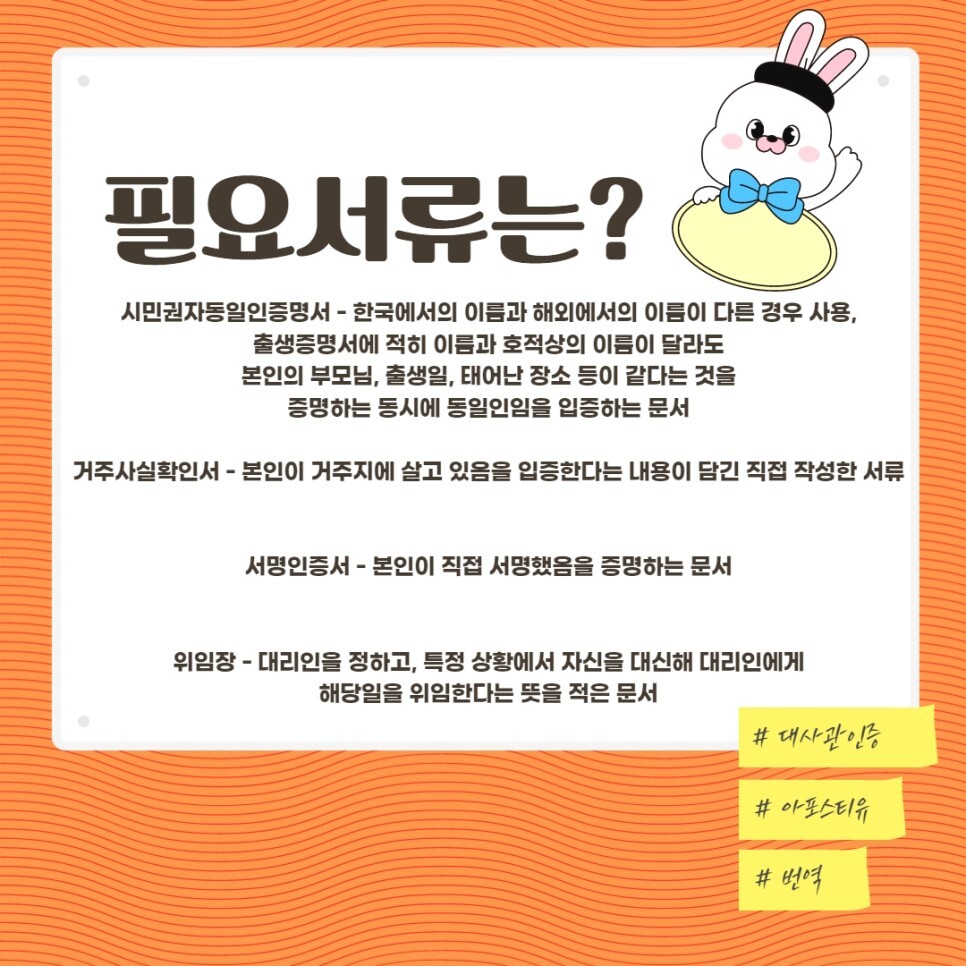 필요서류는?

시민권자동일인증명서 - 한국에서의 이름과 해외에서의 이름이 다른 경우 사용, 출생증명서에 적히 이름과 호적상의 이름이 달라도 본인의 부모님, 출생일, 태어난 장소 등이 같다는 것을 증명하는 동시에 동일인임을 입증하는 문서

거주사실확인서 - 본인이 거주지에 살고 있음을 입증한다는 내용이 담긴 직접 작성한 서류

서명인증서 - 본인이 직접 서명했음을 증명하는 문서

위임장 - 대리인을 정하고, 특정 상황에서 자신을 대신해 대리인에게 해당일을 위임한다는 뜻을 적은 문서

# 대사관인증

# 아포스티유

# 번역